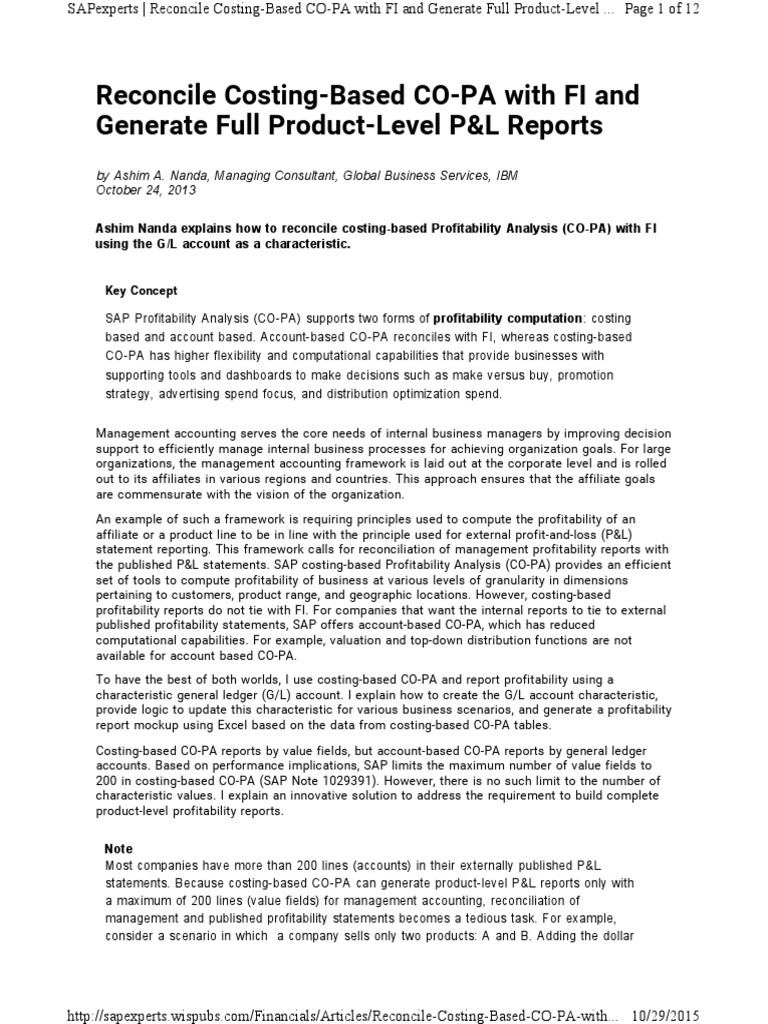 SAPexperts | Reconcile Costing-Based CO-PA with FI and Generate Full Product-Level ... Page 1 of 12

Reconcile Costing-Based CO-PA with FI and Generate Full Product-Level P&L Reports

by Ashim A. Nanda, Managing Consultant, Global Business Services, IBM
October 24, 2013

Ashim Nanda explains how to reconcile costing-based Profitability Analysis (CO-PA) with FI using the G/L account as a characteristic.

Key Concept

SAP Profitability Analysis (CO-PA) supports two forms of profitability computation: costing based and account based. Account-based CO-PA reconciles with FI, whereas costing-based CO-PA has higher flexibility and computational capabilities that provide businesses with supporting tools and dashboards to make decisions such as make versus buy, promotion strategy, advertising spend focus, and distribution optimization spend.

Management accounting serves the core needs of internal business managers by improving decision support to efficiently manage internal business processes for achieving organization goals. For large organizations, the management accounting framework is laid out at the corporate level and is rolled out to its affiliates in various regions and countries. This approach ensures that the affiliate goals are commensurate with the vision of the organization.

An example of such a framework is requiring principles used to compute the profitability of an affiliate or a product line to be in line with the principle used for external profit-and-loss (P&L) statement reporting. This framework calls for reconciliation of management profitability reports with the published P&L statements. SAP costing-based Profitability Analysis (CO-PA) provides an efficient set of tools to compute profitability of business at various levels of granularity in dimensions pertaining to customers, product range, and geographic locations. However, costing-based profitability reports do not tie with FI. For companies that want the internal reports to tie to external published profitability statements, SAP offers account-based CO-PA, which has reduced computational capabilities. For example, valuation and top-down distribution functions are not available for account based CO-PA.

To have the best of both worlds, I use costing-based CO-PA and report profitability using a characteristic general ledger (G/L) account. I explain how to create the G/L account characteristic, provide logic to update this characteristic for various business scenarios, and generate a profitability report mockup using Excel based on the data from costing-based CO-PA tables.

Costing-based CO-PA reports by value fields, but account-based CO-PA reports by general ledger accounts. Based on performance implications, SAP limits the maximum number of value fields to 200 in costing-based CO-PA (SAP Note 1029391). However, there is no such limit to the number of characteristic values. I explain an innovative solution to address the requirement to build complete product-level profitability reports.

Note
Most companies have more than 200 lines (accounts) in their externally published P&L statements. Because costing-based CO-PA can generate product-level P&L reports only with a maximum of 200 lines (value fields) for management accounting, reconciliation of management and published profitability statements becomes a tedious task. For example, consider a scenario in which a company sells only two products: A and B. Adding the dollar

http://sapexperts.wispubs.com/Financials/Articles/Reconcile-Costing-Based-CO-PA-with... 10/29/2015